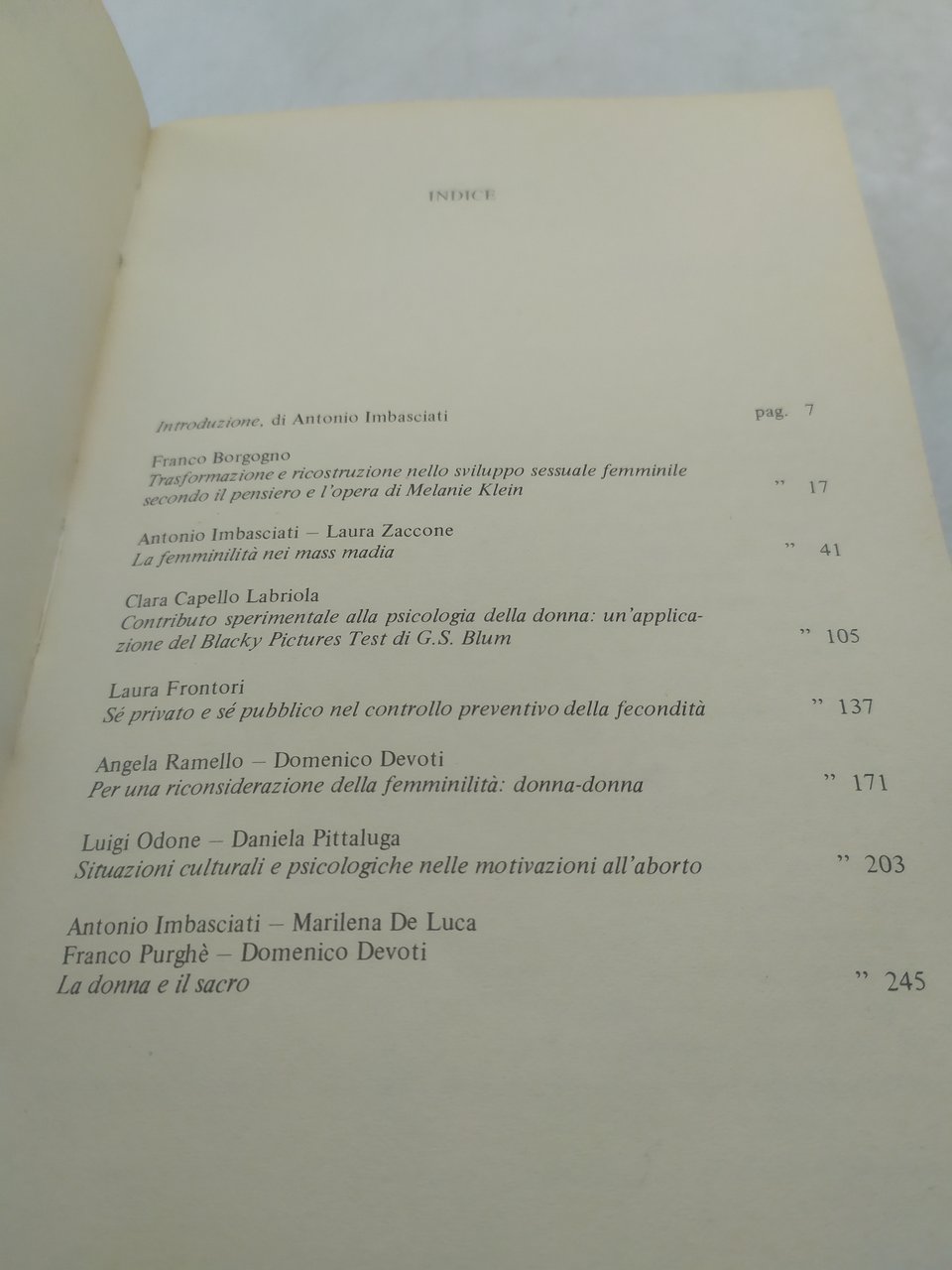 INDICE

Introduzione, di Antonio Imbasciati pag. 7

Franco Borgogno
Trasformazione e ricostruzione nello sviluppo sessuale femminile secondo il pensiero e l'opera di Melanie Klein " 17

Antonio Imbasciati – Laura Zaccone
La femminilità nei mass madia " 41

Clara Capello Labriola
Contributo sperimentale alla psicologia della donna: un'applicazione del Blacky Pictures Test di G.S. Blum " 105

Laura Frontori
Sé privato e sé pubblico nel controllo preventivo della fecondità " 137

Angela Ramello – Domenico Devoti
Per una riconsiderazione della femminilità: donna-donna " 171

Luigi Odone – Daniela Pittaluga
Situazioni culturali e psicologiche nelle motivazioni all'aborto " 203

Antonio Imbasciati – Marilena De Luca
Franco Purghè – Domenico Devoti
La donna e il sacro " 245